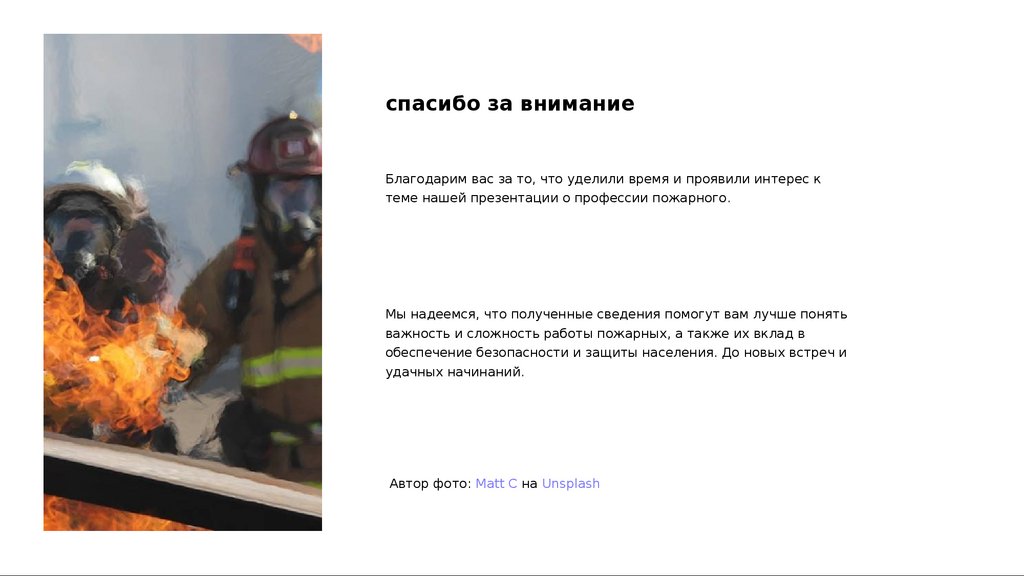 спасибо за внимание

Благодарим вас за то, что уделили время и проявили интерес к теме нашей презентации о профессии пожарного.

Мы надеемся, что полученные сведения помогут вам лучше понять важность и сложность работы пожарных, а также их вклад в обеспечение безопасности и защиты населения. До новых встреч и удачных начинаний.

Автор фото: Matt C на Unsplash